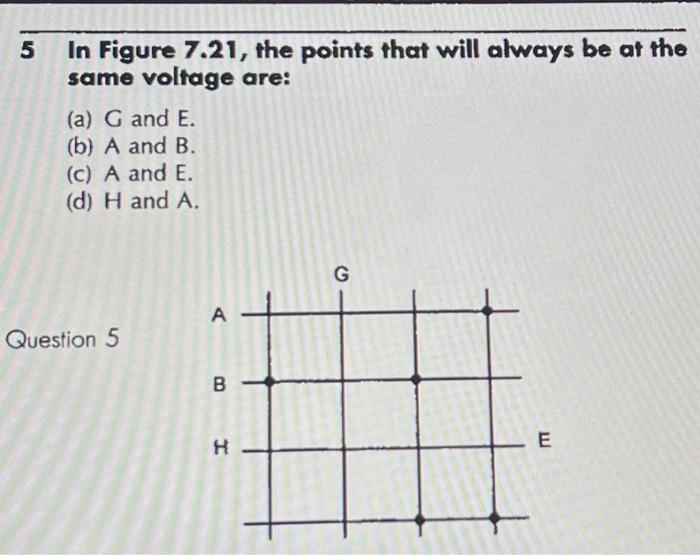 5 In Figure 7.21, the points that will always be at the same voltage are:

(a) G and E.
(b) A and B.
(c) A and E.
(d) H and A.

Question 5

G
A
B
H
E